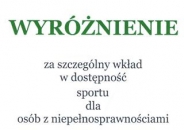 WYRÓŻNIENIE

za szczególny wkład
w dostępność
sportu
dla
osób z niepełnosprawnościami